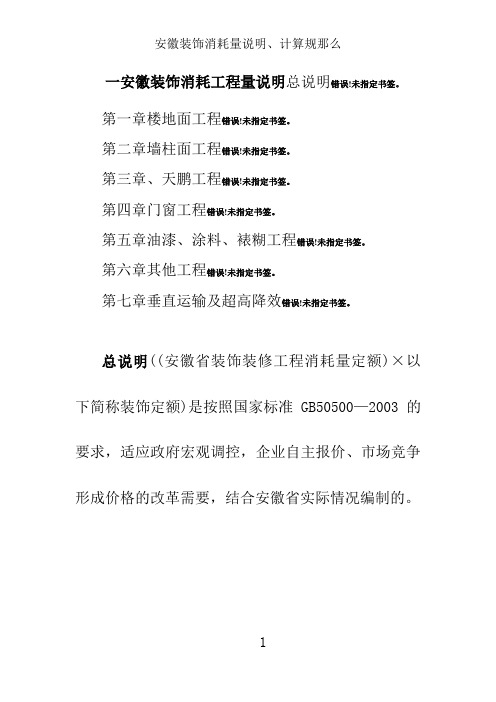 安徽装饰消耗量说明、计算规那么

一安徽装饰消耗工程量说明总说明错误!未指定书签。

第一章楼地面工程错误!未指定书签。

第二章墙柱面工程错误!未指定书签。

第三章、天鹏工程错误!未指定书签。

第四章门窗工程错误!未指定书签。

第五章油漆、涂料、裱糊工程错误!未指定书签。

第六章其他工程错误!未指定书签。

第七章垂直运输及超高降效错误!未指定书签。

总说明((安徽省装饰装修工程消耗量定额)×以下简称装饰定额)是按照国家标准 GB50500—2003 的要求，适应政府宏观调控，企业自主报价、市场竞争形成价格的改革需要，结合安徽省实际情况编制的。

1